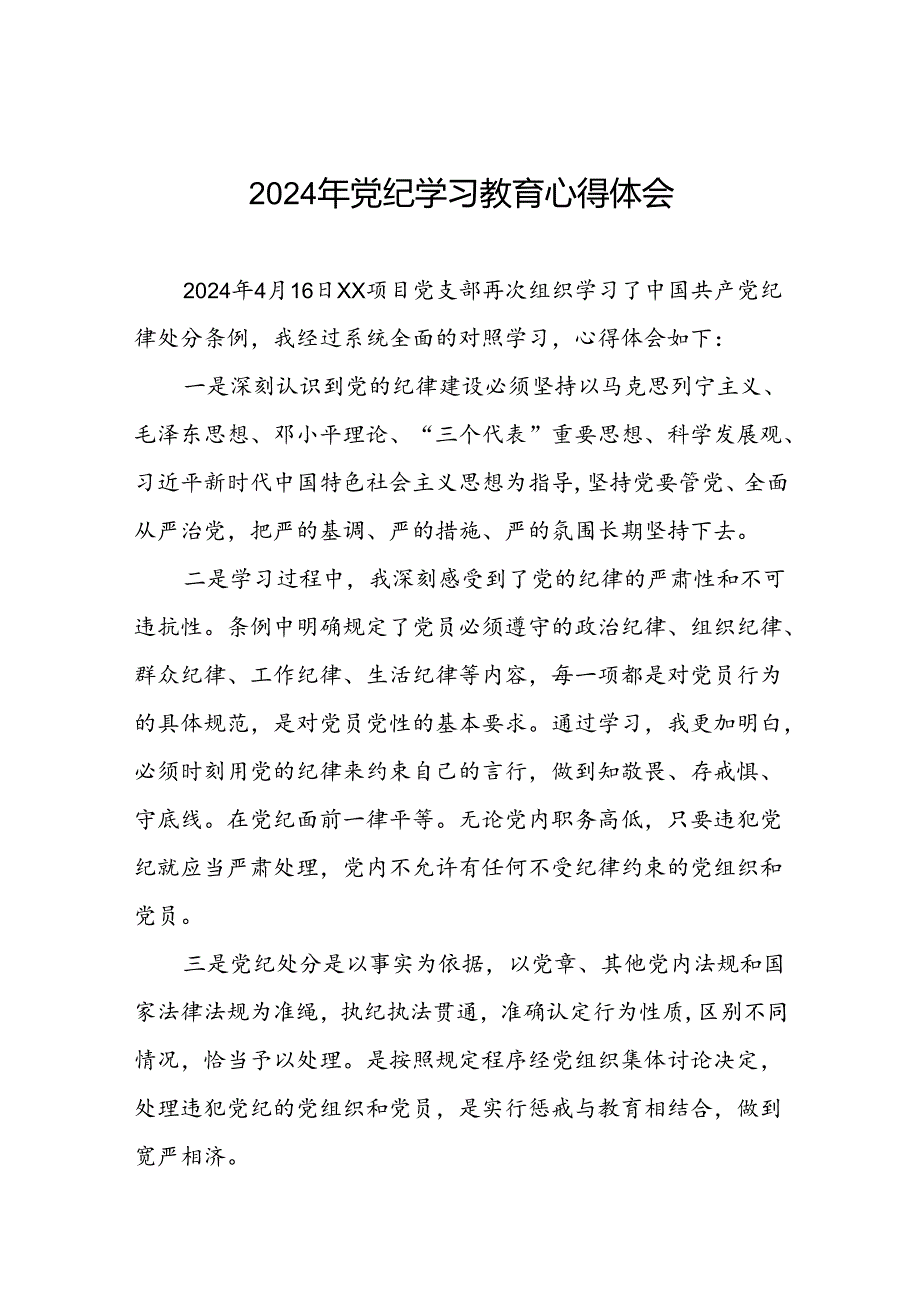 2024年党纪学习教育心得体会

2024年4月16日XX项目党支部再次组织学习了中国共产党纪律处分条例，我经过系统全面的对照学习，心得体会如下：

一是深刻认识到党的纪律建设必须坚持以马克思列宁主义、毛泽东思想、邓小平理论、“三个代表”重要思想、科学发展观、习近平新时代中国特色社会主义思想为指导，坚持党要管党、全面从严治党，把严的基调、严的措施、严的氛围长期坚持下去。

二是学习过程中，我深刻感受到了党的纪律的严肃性和不可违抗性。条例中明确规定了党员必须遵守的政治纪律、组织纪律、群众纪律、工作纪律、生活纪律等内容，每一项都是对党员行为的具体规范，是对党员党性的基本要求。通过学习，我更加明白，必须时刻用党的纪律来约束自己的言行，做到知敬畏、存戒惧、守底线。在党纪面前一律平等。无论党内职务高低，只要违犯党纪就应当严肃处理，党内不允许有任何不受纪律约束的党组织和党员。

三是党纪处分是以事实为依据，以党章、其他党内法规和国家法律法规为准绳，执纪执法贯通，准确认定行为性质，区别不同情况，恰当予以处理。是按照规定程序经党组织集体讨论决定，处理违犯党纪的党组织和党员，是实行惩戒与教育相结合，做到宽严相济。